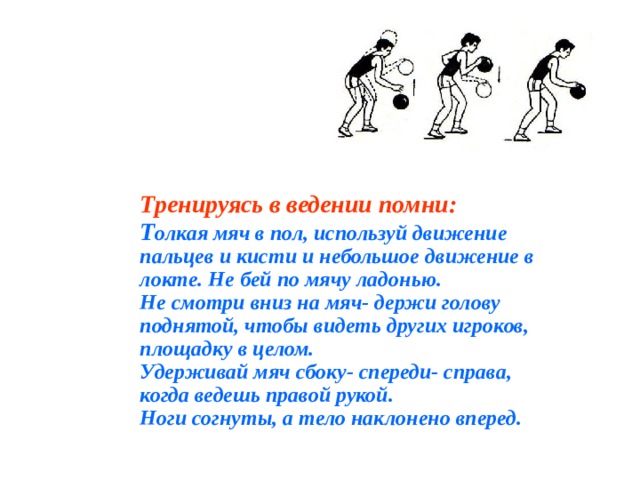 Тренируясь в ведении помни:

Толкая мяч в пол, используй движение пальцев и кисти и небольшое движение в локте. Не бей по мячу ладонью.
Не смотри вниз на мяч- держи голову поднятой, чтобы видеть других игроков, площадку в целом.
Удерживай мяч сбоку- спереди- справа, когда ведешь правой рукой.
Ноги согнуты, а тело наклонено вперед.